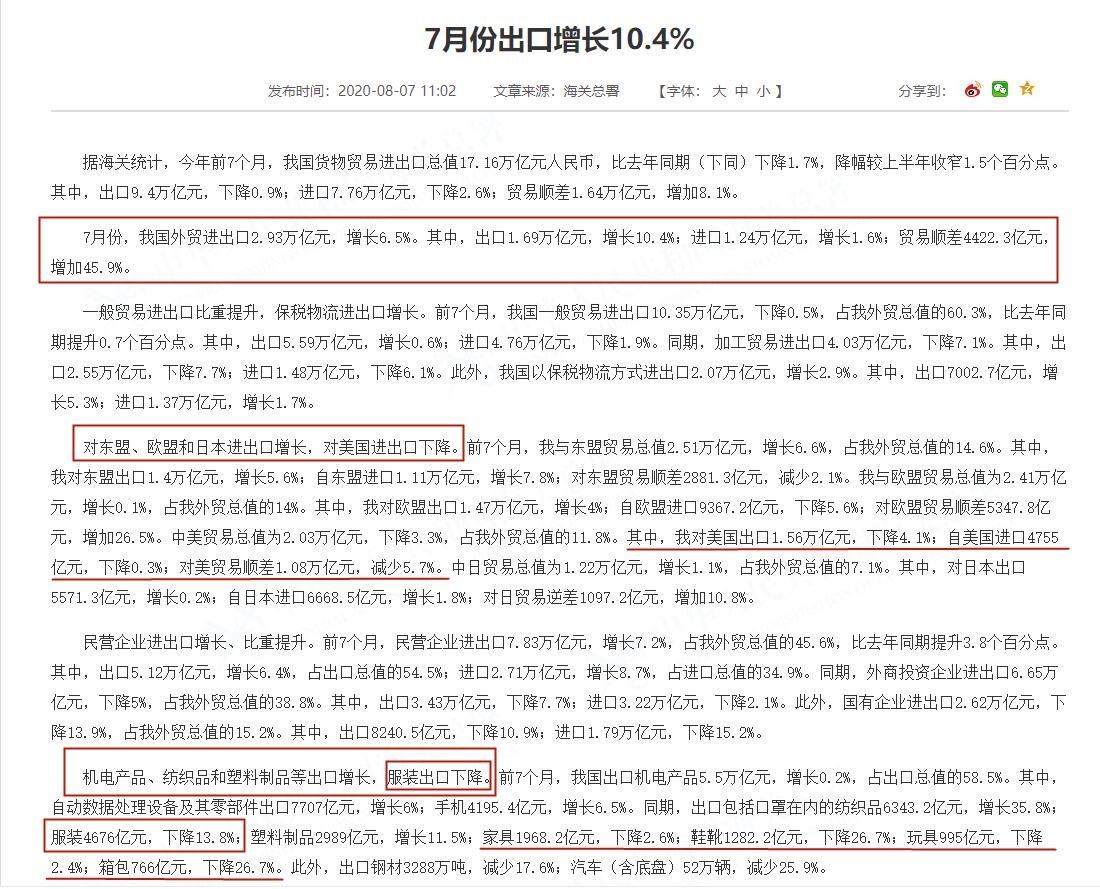 7月份出口增长10.4%

发布时间：2020-08-07 11:02　　文章来源：海关总署　　【字体：大 中 小】　　分享到：

据海关统计，今年前7个月，我国货物贸易进出口总值17.16万亿元人民币，比去年同期（下同）下降1.7%，降幅较上半年收窄1.5个百分点。其中，出口9.4万亿元，下降0.9%；进口7.76万亿元，下降2.6%；贸易顺差1.64万亿元，增加8.1%。

7月份，我国外贸进出口2.93万亿元，增长6.5%。其中，出口1.69万亿元，增长10.4%；进口1.24万亿元，增长1.6%；贸易顺差4422.3亿元，增加45.9%。

一般贸易进出口比重提升，保税物流进出口增长。前7个月，我国一般贸易进出口10.35万亿元，下降0.5%，占我外贸总值的60.3%，比去年同期提升0.7个百分点。其中，出口5.59万亿元，增长0.6%；进口4.76万亿元，下降1.9%。同期，加工贸易进出口4.03万亿元，下降7.1%。其中，出口2.55万亿元，下降7.7%；进口1.48万亿元，下降6.1%。此外，我国以保税物流方式进出口2.07万亿元，增长2.9%。其中，出口7002.7亿元，增长5.3%；进口1.37万亿元，增长1.7%。

对东盟、欧盟和日本进出口增长，对美国进出口下降。前7个月，我与东盟贸易总值2.51万亿元，增长6.6%，占我外贸总值的14.6%。其中，我对东盟出口1.4万亿元，增长5.6%；自东盟进口1.11万亿元，增长7.8%；对东盟贸易顺差2881.3亿元，减少2.1%。我与欧盟贸易总值为2.41万亿元，增长0.1%，占我外贸总值的14%。其中，我对欧盟出口1.47万亿元，增长4%；自欧盟进口9367.2亿元，下降5.6%；对欧盟贸易顺差5347.8亿元，增加26.5%。中美贸易总值为2.03万亿元，下降3.3%，占我外贸总值的11.8%。其中，我对美国出口1.56万亿元，下降4.1%；自美国进口4755亿元，下降0.3%；对美贸易顺差1.08万亿元，减少5.7%。中日贸易总值为1.22万亿元，增长1.1%，占我外贸总值的7.1%。其中，对日本出口5571.3亿元，增长0.2%；自日本进口6668.5亿元，增长1.8%；对日贸易逆差1097.2亿元，增加10.8%。

民营企业进出口增长、比重提升。前7个月，民营企业进出口7.83万亿元，增长7.2%，占我外贸总值的45.6%，比去年同期提升3.8个百分点。其中，出口5.12万亿元，增长6.4%，占出口总值的54.5%；进口2.71万亿元，增长8.7%，占进口总值的34.9%。同期，外商投资企业进出口6.65万亿元，下降5%，占我外贸总值的38.8%。其中，出口3.43万亿元，下降7.7%；进口3.22万亿元，下降2.1%。此外，国有企业进出口2.62万亿元，下降13.9%，占我外贸总值的15.2%。其中，出口8240.5亿元，下降10.9%；进口1.79万亿元，下降15.2%。

机电产品、纺织品和塑料制品等出口增长，服装出口下降。前7个月，我国出口机电产品5.5万亿元，增长0.2%，占出口总值的58.5%。其中，自动数据处理设备及其零部件出口7707亿元，增长6%；手机4195.4亿元，增长6.5%。同期，出口包括口罩在内的纺织品6343.2亿元，增长35.8%；服装4676亿元，下降13.8%；塑料制品2989亿元，增长11.5%；家具1968.2亿元，下降2.6%；鞋靴1282.2亿元，下降26.7%；玩具995亿元，下降2.4%；箱包766亿元，下降26.7%。此外，出口钢材3288万吨，减少17.6%；汽车（含底盘）52万辆，减少25.9%。